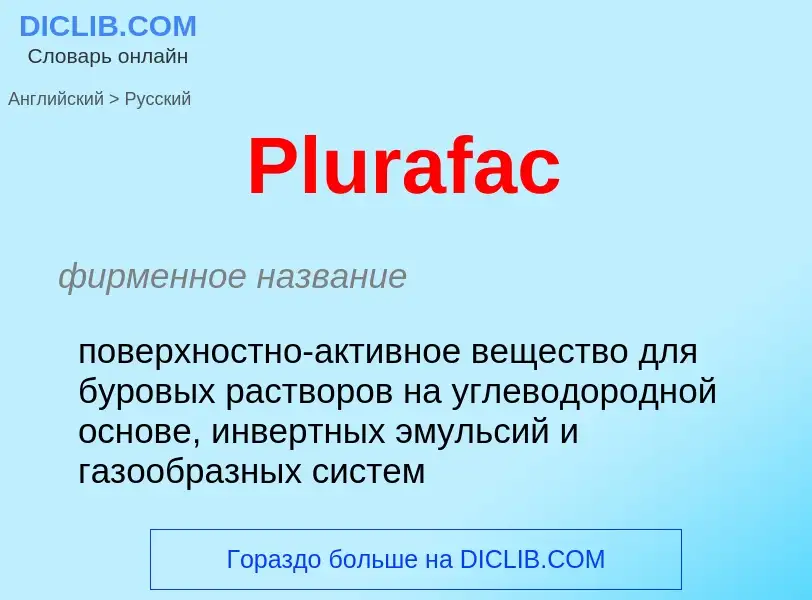 DICLIB.COM
Словарь онлайн

Английский > Русский

Plurafac

фирменное название

поверхностно-активное вещество для буровых растворов на углеводородной основе, инвертных эмульсий и газообразных систем

Гораздо больше на DICLIB.COM